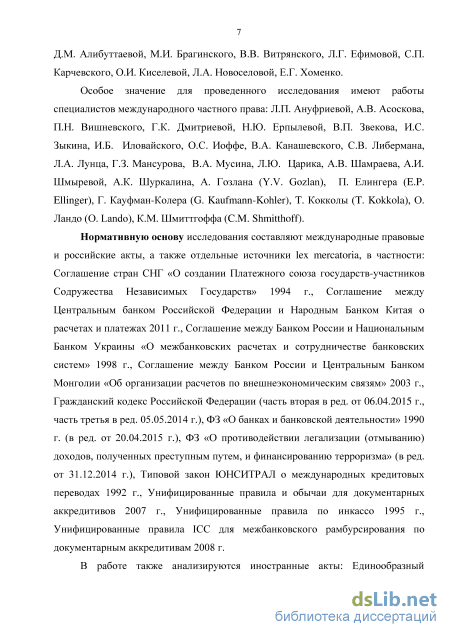 7

Д.М. Алибуттаевой, М.И. Брагинского, В.В. Витрянского, Л.Г. Ефимовой, С.П. Карчевского, О.И. Киселевой, Л.А. Новоселовой, Е.Г. Хоменко.

Особое значение для проведенного исследования имеют работы специалистов международного частного права: Л.П. Ануфриевой, А.В. Асоскова, П.Н. Вишневского, Г.К. Дмитриевой, Н.Ю. Ерпылевой, В.П. Звекова, И.С. Зыкина, И.Б. Иловайского, О.С. Иоффе, В.А. Канашевского, С.В. Либермана, Л.А. Лунца, Г.З. Мансурова, В.А. Мусина, Л.Ю. Царика, А.В. Шамраева, А.И. Шмыревой, А.К. Шуркалина, А. Гозлана (Y.V. Gozlan), П. Елингера (E.P. Ellinger), Г. Кауфман-Колера (G. Kaufmann-Kohler), Т. Кокколы (T. Kokkola), О. Ландо (O. Lando), К.М. Шмиттгоффа (C.M. Shmitthoff).

Нормативную основу исследования составляют международные правовые и российские акты, а также отдельные источники lex mercatoria, в частности: Соглашение стран СНГ «О создании Платежного союза государств-участников Содружества Независимых Государств» 1994 г., Соглашение между Центральным банком Российской Федерации и Народным Банком Китая о расчетах и платежах 2011 г., Соглашение между Банком России и Национальным Банком Украины «О межбанковских расчетах и сотрудничестве банковских систем» 1998 г., Соглашение между Банком России и Центральным Банком Монголии «Об организации расчетов по внешнеэкономическим связям» 2003 г., Гражданский кодекс Российской Федерации (часть вторая в ред. от 06.04.2015 г., часть третья в ред. 05.05.2014 г.), ФЗ «О банках и банковской деятельности» 1990 г. (в ред. от 20.04.2015 г.), ФЗ «О противодействии легализации (отмыванию) доходов, полученных преступным путем, и финансированию терроризма» (в ред. от 31.12.2014 г.), Типовой закон ЮНСИТРАЛ о международных кредитовых переводах 1992 г., Унифицированные правила и обычаи для документарных аккредитивов 2007 г., Унифицированные правила по инкассо 1995 г., Унифицированные правила ICC для межбанковского рамбурсирования по документарным аккредитивам 2008 г.

В работе также анализируются иностранные акты: Единообразный

dsLib.net
библиотека диссертаций